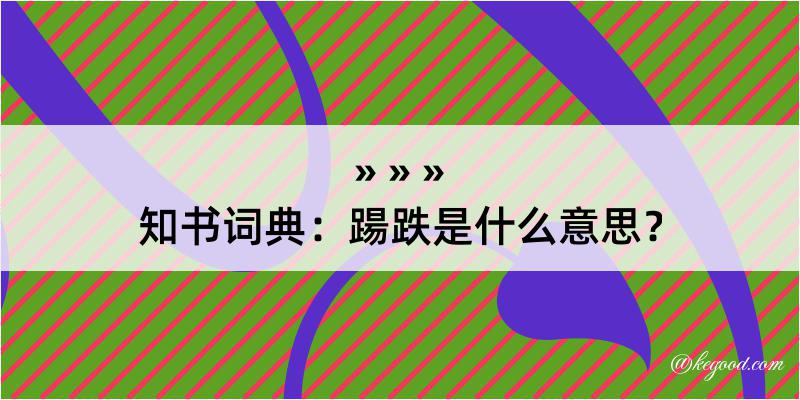 » » »
知书词典：踢跌是什么意思？
@kegood.com